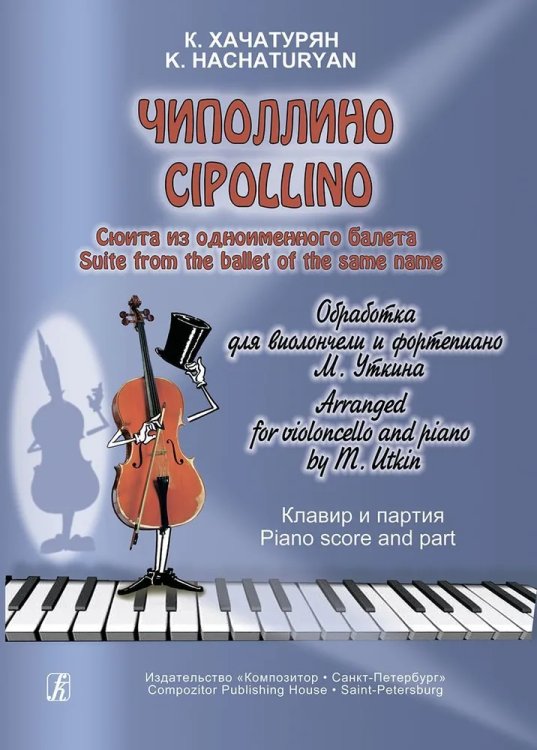 К. ХАЧАТУРЯН
K. HACHATURYAN

ЧИПОЛЛИНО
CIPOLLINO

Сюита из одноименного балета
Suite from the ballet of the same name

Обработка для виолончели и фортепиано М. Уткина
Arranged for violoncello and piano by M. Utkin

Клавир и партия
Piano score and part

Издательство «Композитор • Санкт-Петербург»
Compozitor Publishing House • Saint-Petersburg